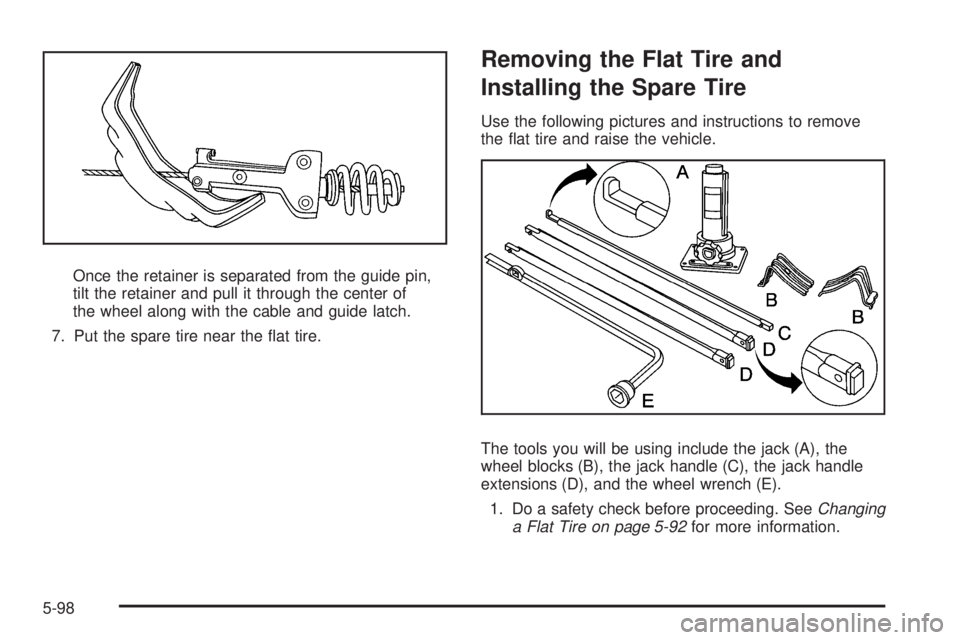 Once the retainer is separated from the guide pin, tilt the retainer and pull it through the center of the wheel along with the cable and guide latch.

7. Put the spare tire near the flat tire.

Removing the Flat Tire and Installing the Spare Tire

Use the following pictures and instructions to remove the flat tire and raise the vehicle.

A

B

B

C

D

D

E

The tools you will be using include the jack (A), the wheel blocks (B), the jack handle (C), the jack handle extensions (D), and the wheel wrench (E).

1. Do a safety check before proceeding. See Changing a Flat Tire on page 5-92 for more information.

5-98

carmanualsonline.info